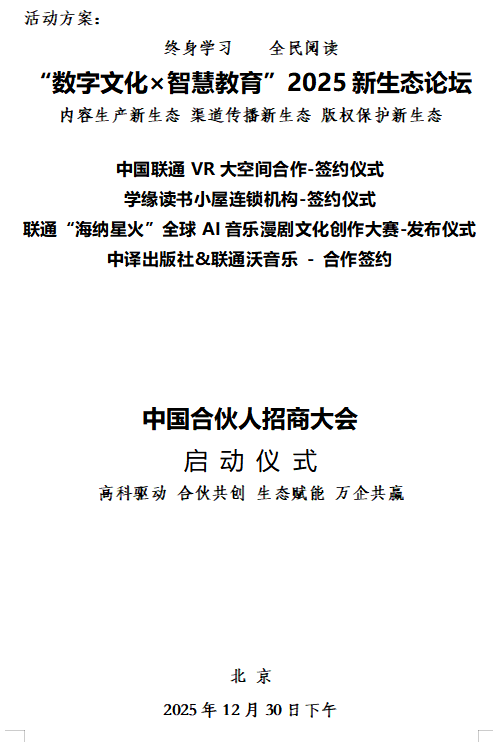 活动方案:

终身学习 全民阅读

“数字文化×智慧教育”2025新生态论坛

内容生产新生态 渠道传播新生态 版权保护新生态

中国联通VR大空间合作-签约仪式

学缘读书小屋连锁机构-签约仪式

联通“海纳星火”全球AI音乐漫剧文化创作大赛-发布仪式

中译出版社&联通沃音乐 - 合作签约

中国合伙人招商大会

启动仪式

高科驱动 合伙共创 生态赋能 万企共赢

北京

2025年12月30日下午